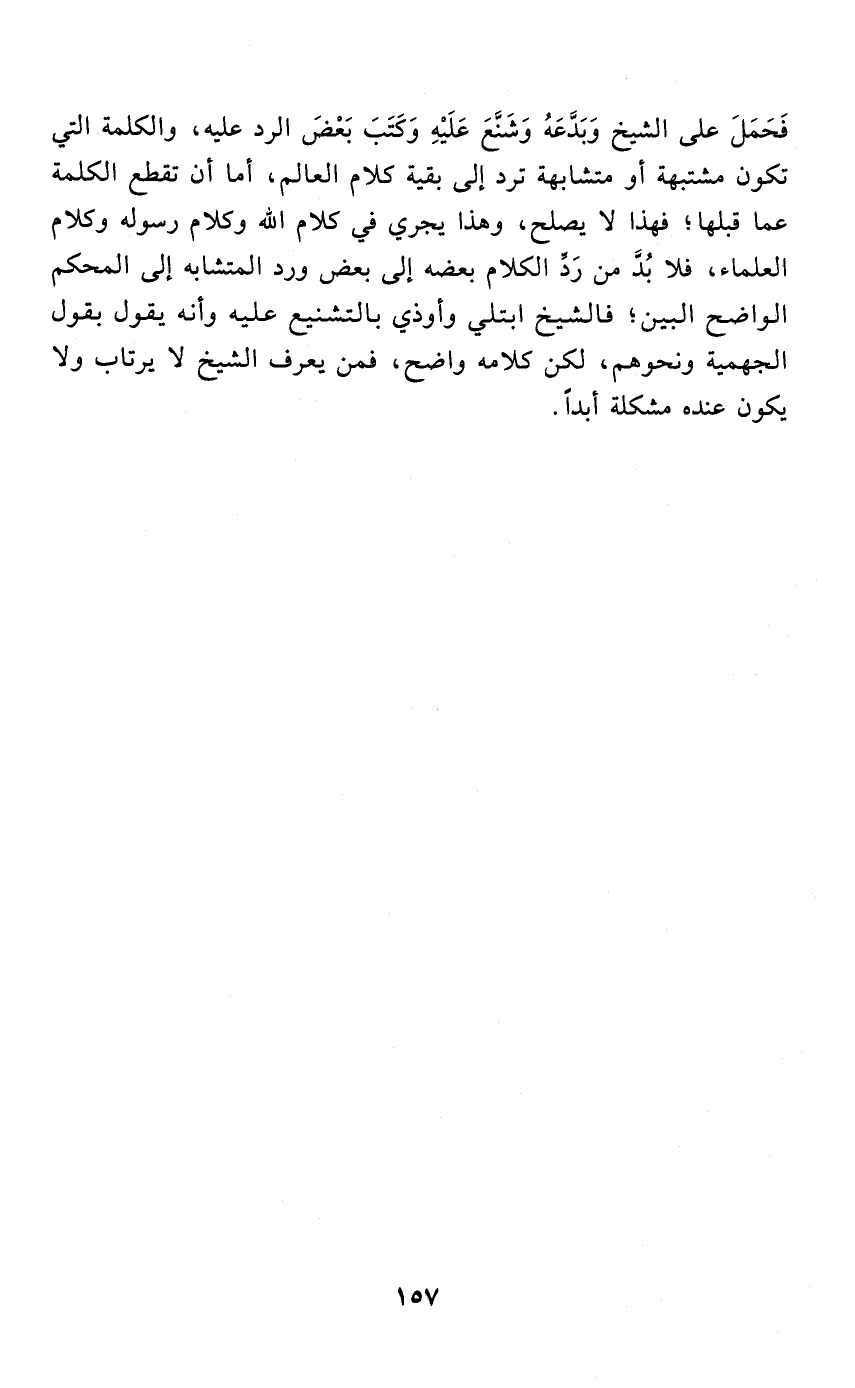 فَحَمَلَ على الشيخ وَبَدَّعَهُ وَشَنَّعَ عَلَيْهِ وَكَتَبَ بَعْضَ الرد عليه، والكلمة التي تكون مشتبهة أو متشابهة ترد إلى بقية كلام العالم، أما أن تقطع الكلمة عما قبلها؛ فهذا لا يصلح، وهذا يجري في كلام الله وكلام رسوله وكلام العلماء، فلا بُدَّ من رَدِّ الكلام بعضه إلى بعض ورد المتشابه إلى المحكم الواضح البين؛ فالشيخ ابتلي وأوذي بالتشنيع عليه وأنه يقول بقول الجهمية ونحوهم، لكن كلامه واضح، فمن يعرف الشيخ لا يرتاب ولا يكون عنده مشكلة أبداً.

١٥٧